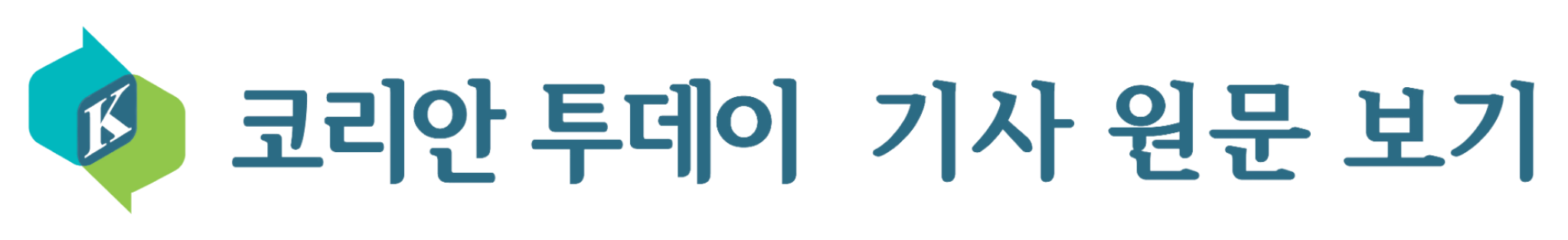 K 코리안 투데이 기사 원문 보기